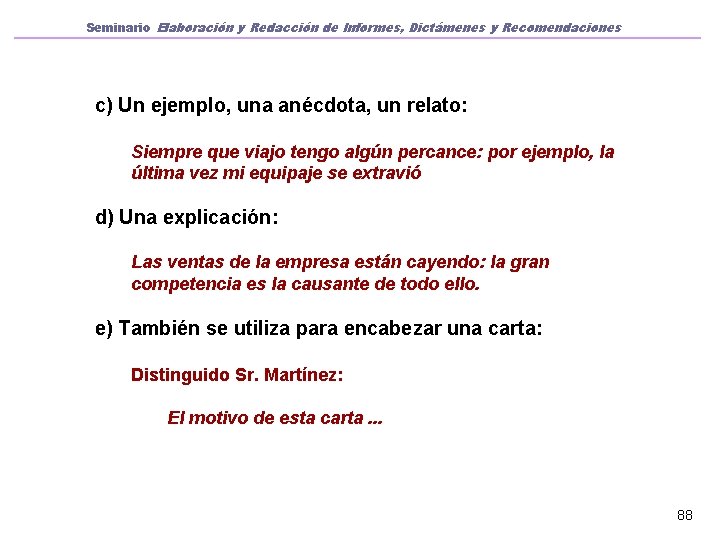 Seminario Elaboración y Redacción de Informes, Dictámenes y Recomendaciones

c) Un ejemplo, una anécdota, un relato:

Siempre que viajo tengo algún percance: por ejemplo, la última vez mi equipaje se extravió

d) Una explicación:

Las ventas de la empresa están cayendo: la gran competencia es la causante de todo ello.

e) También se utiliza para encabezar una carta:

Distinguido Sr. Martínez:

El motivo de esta carta ...

88